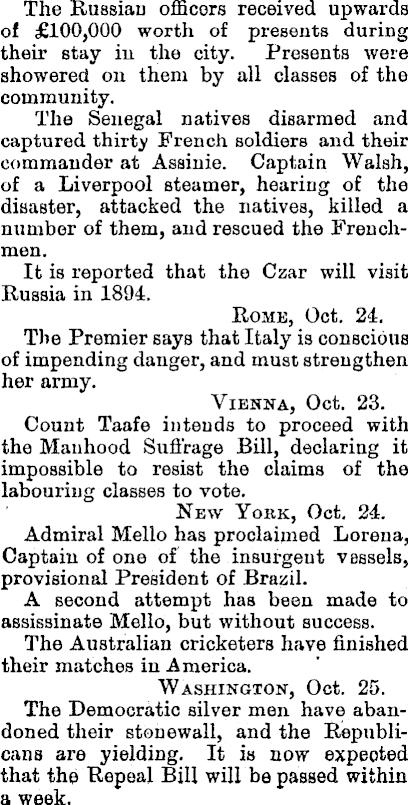 The Russian officers received upwards of £100,000 worth of presents during their stay in the city. Presents were showered on them by all classes of the community.

The Senegal natives disarmed and captured thirty French soldiers and their commander at Assinie. Captain Walsh, of a Liverpool steamer, hearing of the disaster, attacked the natives, killed a number of them, and rescued the Frenchmen.

It is reported that the Czar will visit Russia in 1894.

Rome, Oct. 24.

The Premier says that Italy is conscious of impending danger, and must strengthen her army.

Vienna, Oct. 23.

Count Taafe intends to proceed with the Manhood Suffrage Bill, declaring it impossible to resist the claims of the labouring classes to vote.

New York, Oct. 24.

Admiral Mello has proclaimed Lorena, Captain of one of the insurgent vessels, provisional President of Brazil.

A second attempt has been made to assissinate Mello, but without success.

The Australian cricketers have finished their matches in America.

Washington, Oct. 25.

The Democratic silver men have abandoned their stonewall, and the Republicans are yielding. It is now expected that the Repeal Bill will be passed within a week.